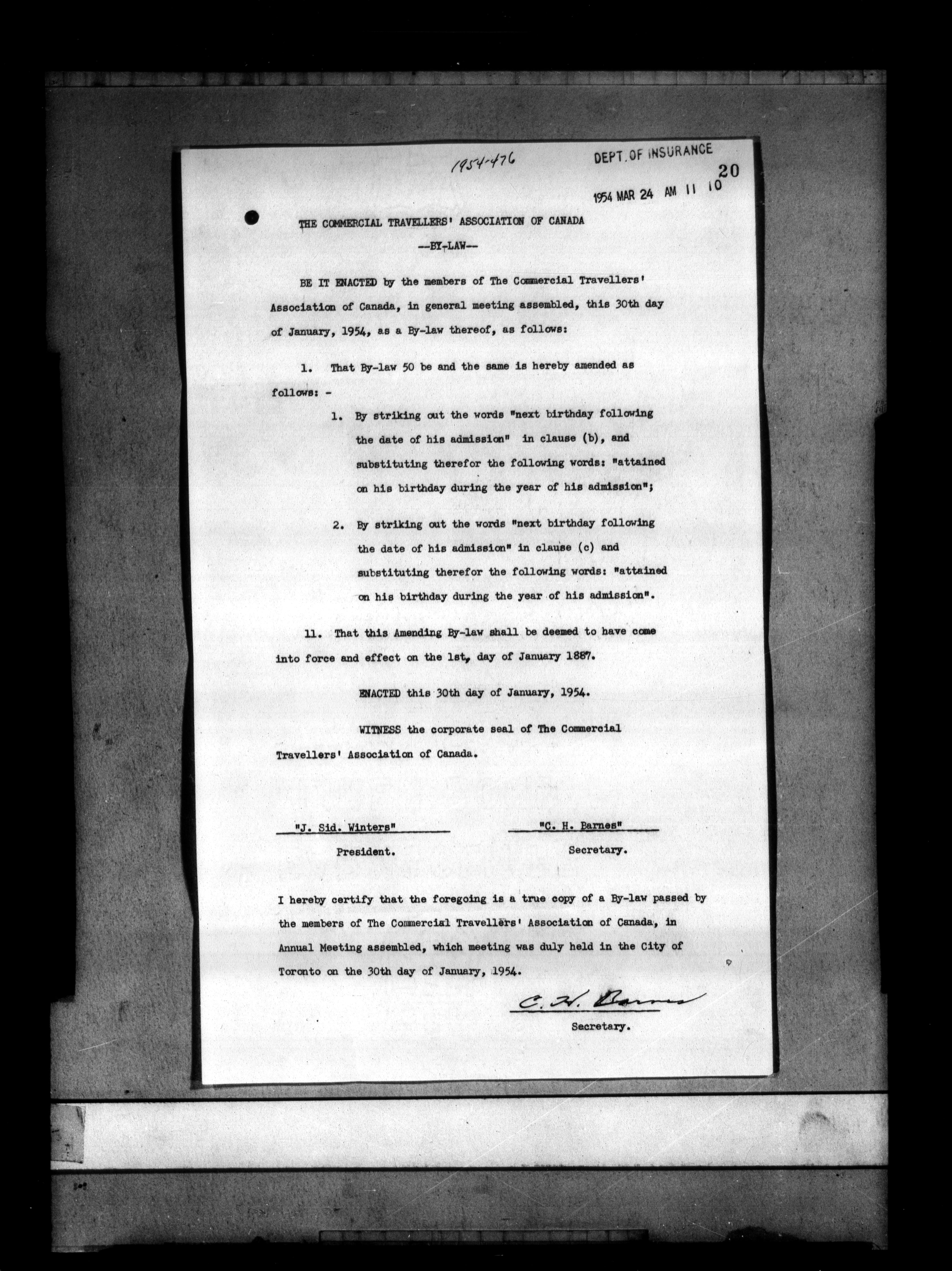 1954-476

DEPT. OF INSURANCE

20

1954 MAR 24 AM 11 10

THE COMMERCIAL TRAVELLERS' ASSOCIATION OF CANADA

--BY-LAW--

BE IT ENACTED by the members of The Commercial Travellers' Association of Canada, in general meeting assembled, this 30th day of January, 1954, as a By-law thereof, as follows:

1. That By-law 50 be and the same is hereby amended as follows: -

1. By striking out the words "next birthday following the date of his admission" in clause (b), and substituting therefor the following words: "attained on his birthday during the year of his admission";

2. By striking out the words "next birthday following the date of his admission" in clause (c) and substituting therefor the following words: "attained on his birthday during the year of his admission".

11. That this Amending By-law shall be deemed to have come into force and effect on the 1st, day of January 1887.

ENACTED this 30th day of January, 1954.

WITNESS the corporate seal of The Commercial Travellers' Association of Canada.

"J. Sid. Winters"
President.

"C. H. Barnes"
Secretary.

I hereby certify that the foregoing is a true copy of a By-law passed by the members of The Commercial Travellers' Association of Canada, in Annual Meeting assembled, which meeting was duly held in the City of Toronto on the 30th day of January, 1954.

C. H. Barnes
Secretary.